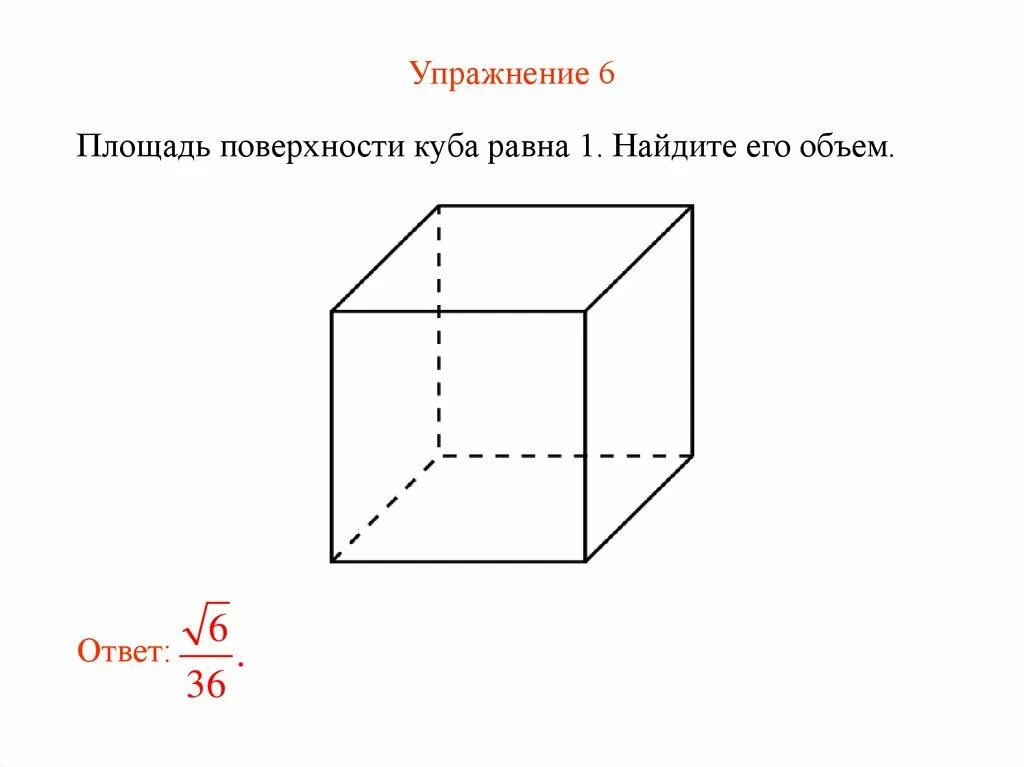 Упражнение 6

Площадь поверхности куба равна 1. Найдите его объем.

Ответ: $\frac{\sqrt{6}}{36}$.